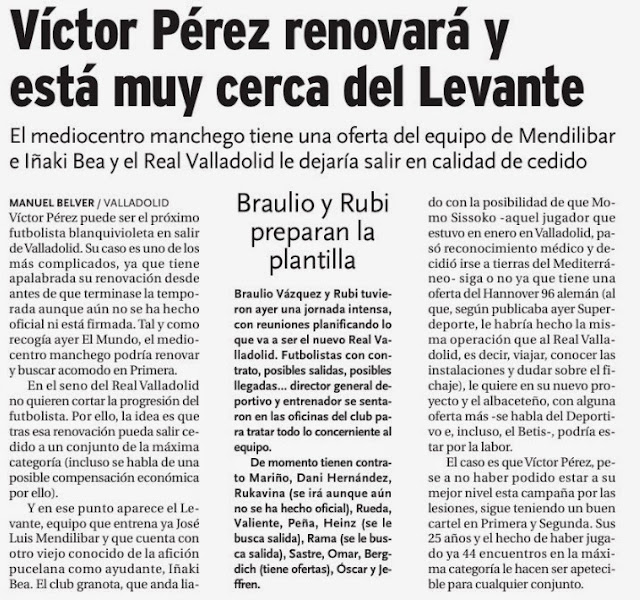 Víctor Pérez renovará y está muy cerca del Levante

El mediocentro manchego tiene una oferta del equipo de Mendilibar e Iñaki Bea y el Real Valladolid le dejaría salir en calidad de cedido

MANUEL BELVER / VALLADOLID
Víctor Pérez puede ser el próximo futbolista blanquivioleta en salir de Valladolid. Su caso es uno de los más complicados, ya que tiene apalabrada su renovación desde antes de que terminase la temporada aunque aún no se ha hecho oficial ni está firmada. Tal y como recogía ayer El Mundo, el mediocentro manchego podría renovar y buscar acomodo en Primera.

En el seno del Real Valladolid no quieren cortar la progresión del futbolista. Por ello, la idea es que tras esa renovación pueda salir cedido a un conjunto de la máxima categoría (incluso se habla de una posible compensación económica por ello).

Y en ese punto aparece el Levante, equipo que entrena ya José Luis Mendilibar y que cuenta con otro viejo conocido de la afición pucelana como ayudante, Iñaki Bea. El club granota, que anda liado con la posibilidad de que Momo Sissoko -aquel jugador que estuvo en enero en Valladolid, pasó reconocimiento médico y decidió irse a tierras del Mediterráneo- siga o no ya que tiene una oferta del Hannover 96 alemán (al que, según publicaba ayer Superdeporte, le habría hecho la misma operación que al Real Valladolid, es decir, viajar, conocer las instalaciones y dudar sobre el fichaje), le quiere en su nuevo proyecto y el albaceteño, con alguna oferta más -se habla del Deportivo e, incluso, el Betis-, podría estar por la labor.

El caso es que Víctor Pérez, pese a no haber podido estar a su mejor nivel esta campaña por las lesiones, sigue teniendo un buen cartel en Primera y Segunda. Sus 25 años y el hecho de haber jugado ya 44 encuentros en la máxima categoría le hacen ser apetecible para cualquier conjunto.

Braulio y Rubi preparan la plantilla

Braulio Vázquez y Rubi tuvieron ayer una jornada intensa, con reuniones planificando lo que va a ser el nuevo Real Valladolid. Futbolistas con contrato, posibles salidas, posibles llegadas... director general deportivo y entrenador se sentaron en las oficinas del club para tratar todo lo concerniente al equipo.

De momento tienen contrato Mariño, Dani Hernández, Rukavina (se irá aunque aún no se ha hecho oficial), Rueda, Valiente, Peña, Heinz (se le busca salida), Rama (se le busca salida), Sastre, Omar, Bergdich (tiene ofertas), Óscar y Jeffren.